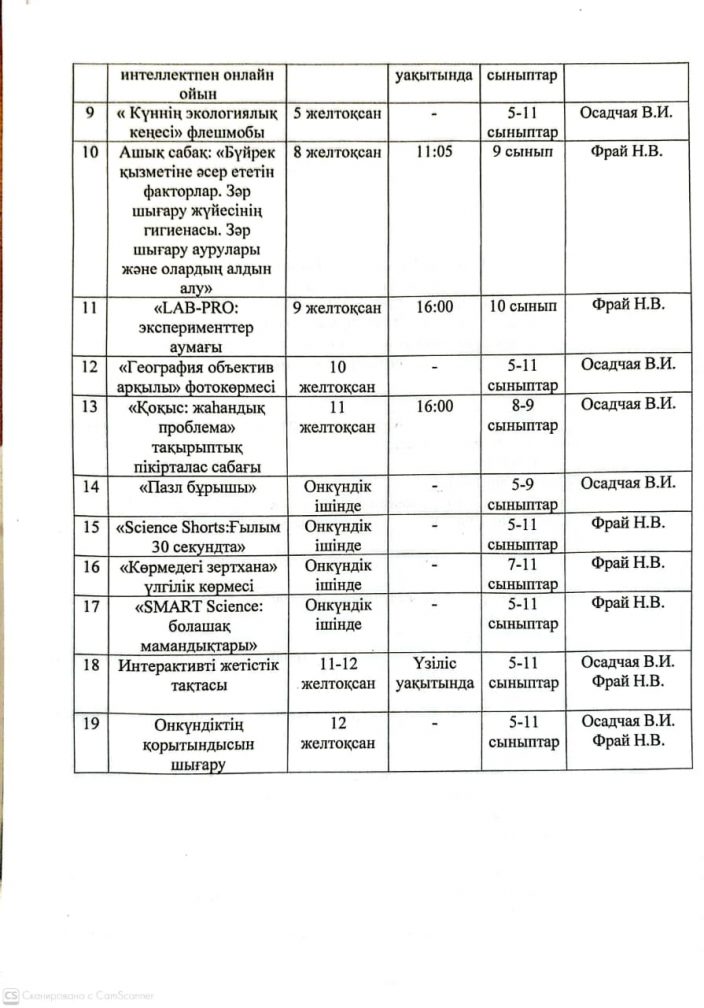 |  | интеллектпен онлайн ойын |  | уақытында | сыныптар |  |
|---|---|---|---|---|---|
| 9 | « Күннің экологиялық кеңесі» флешмобы | 5 желтоқсан | - | 5-11 сыныптар | Осадчая В.И. |
| 10 | Ашық сабақ: «Бүйрек қызметіне әсер ететін факторлар. Зәр шығару жүйесінің гигиенасы. Зәр шығару аурулары және олардың алдын алу» | 8 желтоқсан | 11:05 | 9 сынып | Фрай Н.В. |
| 11 | «LAB-PRO: эксперименттер аумағы | 9 желтоқсан | 16:00 | 10 сынып | Фрай Н.В. |
| 12 | «География объектив арқылы» фотокөрмесі | 10 желтоқсан | - | 5-11 сыныптар | Осадчая В.И. |
| 13 | «Қоқыс: жаһандық проблема» тақырыптық пікірталас сабағы | 11 желтоқсан | 16:00 | 8-9 сыныптар | Осадчая В.И. |
| 14 | «Пазл бұрышы» | Онкүндік ішінде | - | 5-9 сыныптар | Осадчая В.И. |
| 15 | «Science Shorts:Ғылым 30 секундта» | Онкүндік ішінде | - | 5-11 сыныптар | Фрай Н.В. |
| 16 | «Көрмедегі зертхана» үлгілік көрмесі | Онкүндік ішінде | - | 7-11 сыныптар | Фрай Н.В. |
| 17 | «SMART Science: болашақ мамандықтары» | Онкүндік ішінде | - | 5-11 сыныптар | Фрай Н.В. |
| 18 | Интерактивті жетістік тақтасы | 11-12 желтоқсан | Үзіліс уақытында | 5-11 сыныптар | Осадчая В.И. Фрай Н.В. |
| 19 | Онкүндіктің қорытындысын шығару | 12 желтоқсан | - | 5-11 сыныптар | Осадчая В.И. Фрай Н.В. |

Сканировано с CamScanner